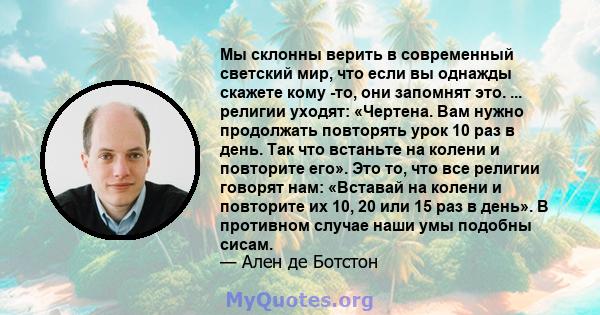 Мы склонны верить в современный светский мир, что если вы однажды скажете кому -то, они запомнят это. ... религии уходят: «Чертена. Вам нужно продолжать повторять урок 10 раз в день. Так что встаньте на колени и повторите его». Это то, что все религии говорят нам: «Вставай на колени и повторите их 10, 20 или 15 раз в день». В противном случае наши умы подобны сисам.
— Ален де Ботстон

MyQuotes.org